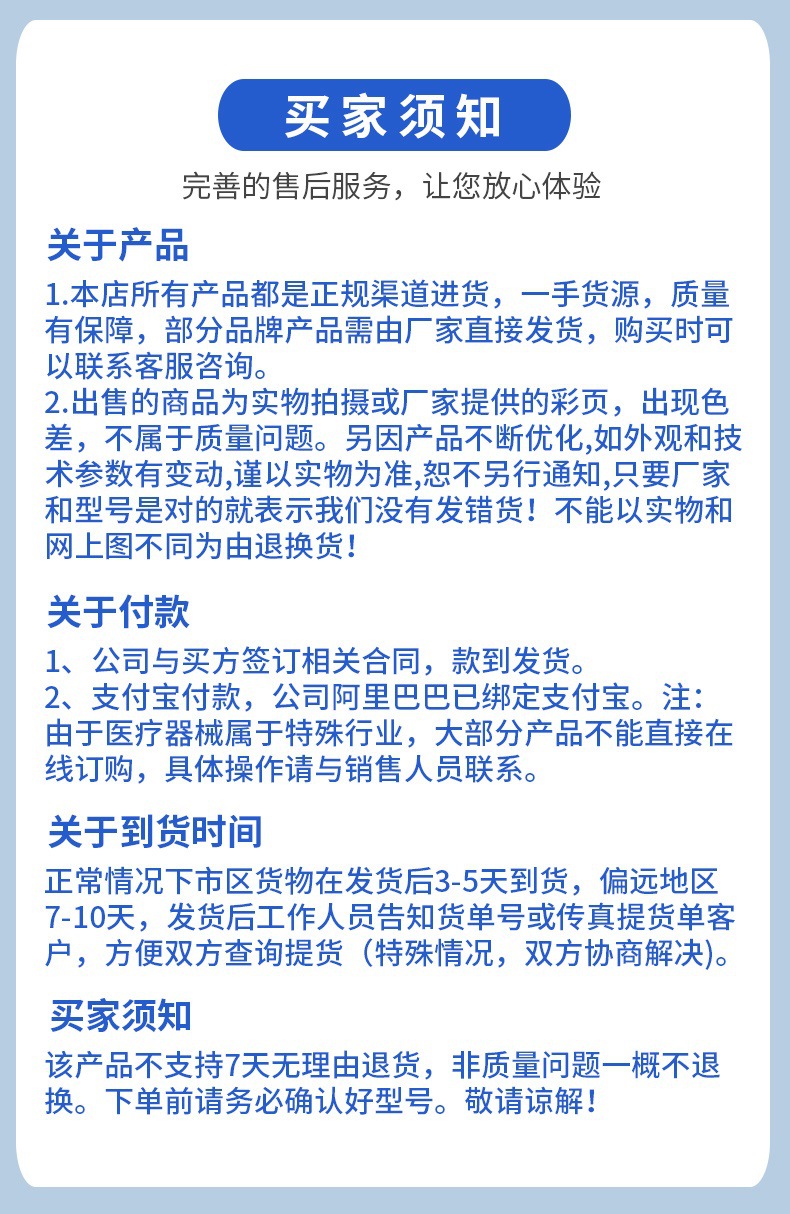 买家须知

完善的售后服务，让您放心体验

关于产品

1.本店所有产品都是正规渠道进货，一手货源，质量有保障，部分品牌产品需由厂家直接发货，购买时可以联系客服咨询。
2.出售的商品为实物拍摄或厂家提供的彩页，出现色差，不属于质量问题。另因产品不断优化,如外观和技术参数有变动,谨以实物为准,恕不另行通知,只要厂家和型号是对的就表示我们没有发错货！不能以实物和网上图不同为由退换货！

关于付款

1、公司与买方签订相关合同，款到发货。
2、支付宝付款，公司阿里巴巴已绑定支付宝。注：由于医疗器械属于特殊行业，大部分产品不能直接在线订购，具体操作请与销售人员联系。

关于到货时间

正常情况下市区货物在发货后3-5天到货，偏远地区7-10天，发货后工作人员告知货单号或传真提货单客户，方便双方查询提货（特殊情况，双方协商解决)。

买家须知

该产品不支持7天无理由退货，非质量问题一概不退换。下单前请务必确认好型号。敬请谅解！